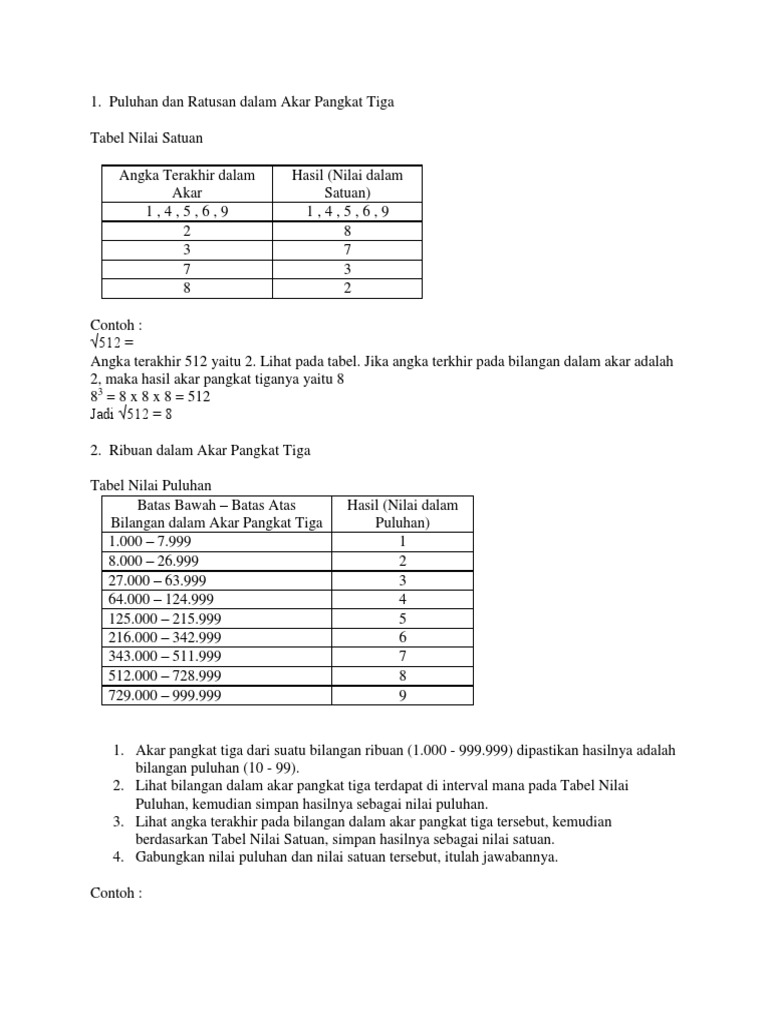 1. Puluhan dan Ratusan dalam Akar Pangkat Tiga

Tabel Nilai Satuan

| Angka Terakhir dalam Akar | Hasil (Nilai dalam Satuan) |
|---|---|
| 1 , 4 , 5 , 6 , 9 | 1 , 4 , 5 , 6 , 9 |
| 2 | 8 |
| 3 | 7 |
| 7 | 3 |
| 8 | 2 |

Contoh :
$\sqrt{512}$ =
Angka terakhir 512 yaitu 2. Lihat pada tabel. Jika angka terkhir pada bilangan dalam akar adalah 2, maka hasil akar pangkat tiganya yaitu 8
$8^3$ = 8 x 8 x 8 = 512
Jadi $\sqrt{512}$ = 8

2. Ribuan dalam Akar Pangkat Tiga

Tabel Nilai Puluhan

| Batas Bawah – Batas Atas Bilangan dalam Akar Pangkat Tiga | Hasil (Nilai dalam Puluhan) |
|---|---|
| 1.000 – 7.999 | 1 |
| 8.000 – 26.999 | 2 |
| 27.000 – 63.999 | 3 |
| 64.000 – 124.999 | 4 |
| 125.000 – 215.999 | 5 |
| 216.000 – 342.999 | 6 |
| 343.000 – 511.999 | 7 |
| 512.000 – 728.999 | 8 |
| 729.000 – 999.999 | 9 |

1. Akar pangkat tiga dari suatu bilangan ribuan (1.000 - 999.999) dipastikan hasilnya adalah bilangan puluhan (10 - 99).
2. Lihat bilangan dalam akar pangkat tiga terdapat di interval mana pada Tabel Nilai Puluhan, kemudian simpan hasilnya sebagai nilai puluhan.
3. Lihat angka terakhir pada bilangan dalam akar pangkat tiga tersebut, kemudian berdasarkan Tabel Nilai Satuan, simpan hasilnya sebagai nilai satuan.
4. Gabungkan nilai puluhan dan nilai satuan tersebut, itulah jawabannya.

Contoh :